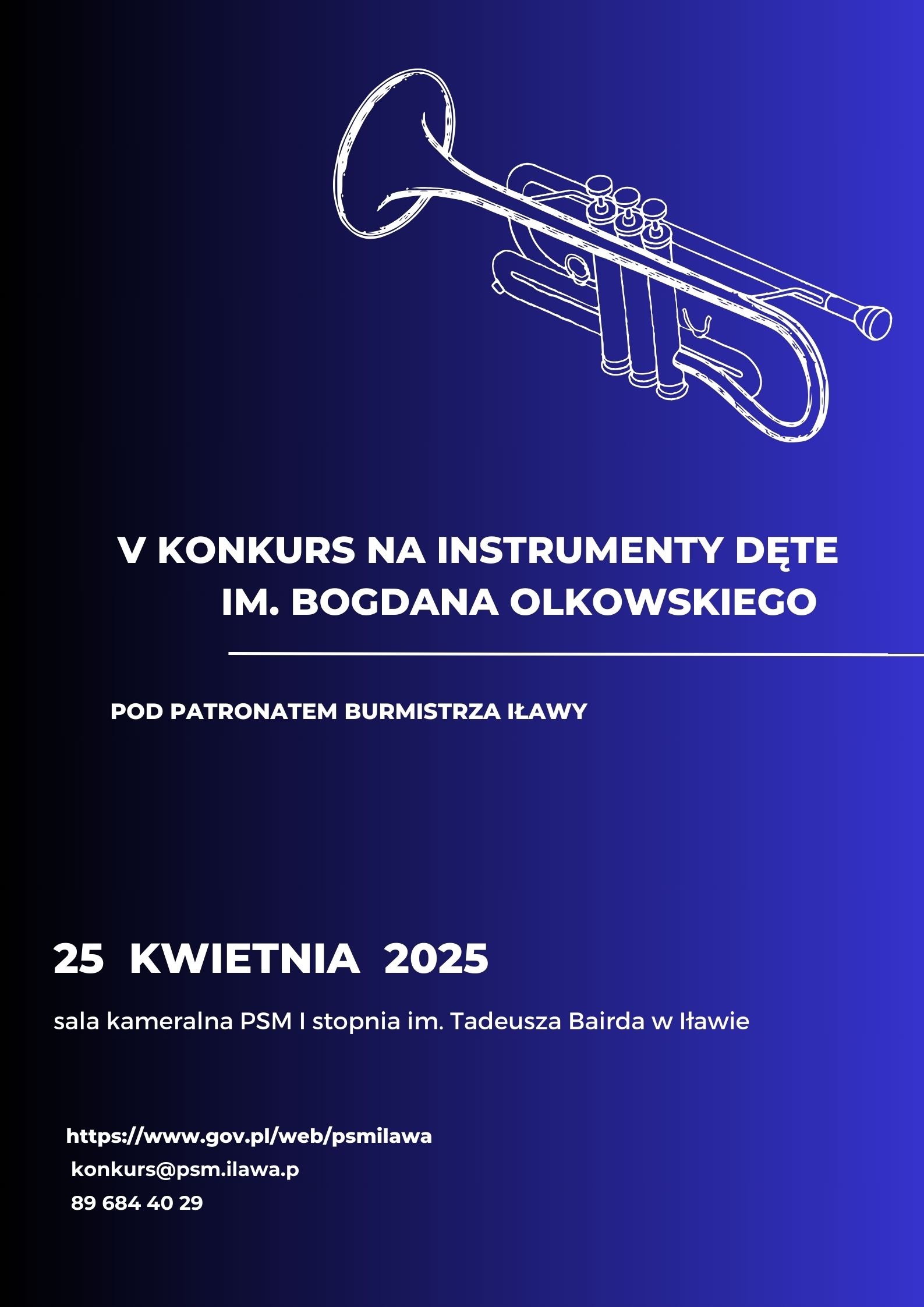 V KONKURS NA INSTRUMENTY DĘTE
IM. BOGDANA OLKOWSKIEGO

POD PATRONATEM BURMISTRZA IŁAWY

25 KWIETNIA 2025

sala kameralna PSM I stopnia im. Tadeusza Bairda w Iławie

https://www.gov.pl/web/psmilawa
konkurs@psm.ilawa.p
89 684 40 29